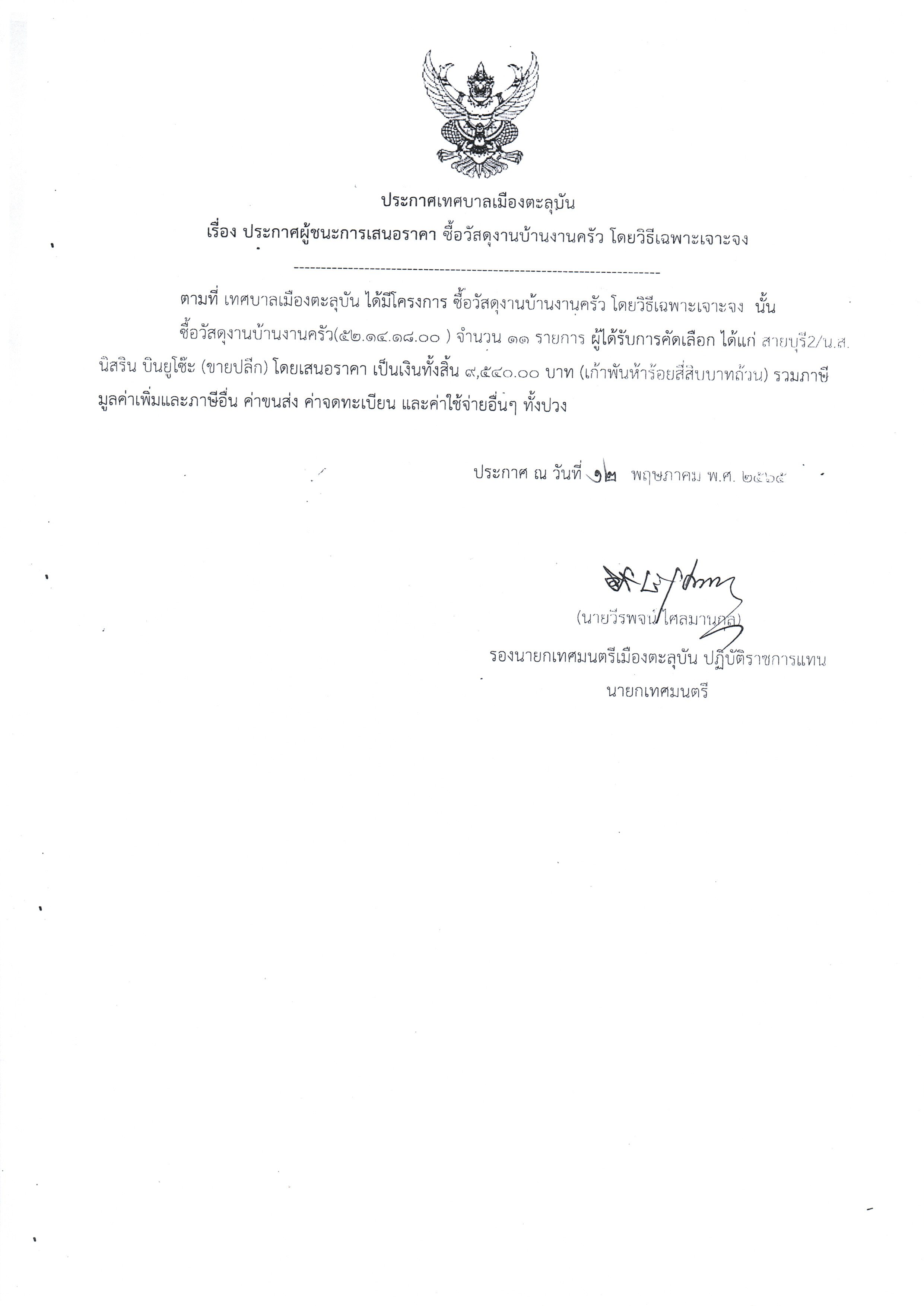 ประกาศเทศบาลเมืองตะลุบัน
เรื่อง ประกาศผู้ชนะการเสนอราคา ซื้อวัสดุงานบ้านงานครัว โดยวิธีเฉพาะเจาะจง

--------------------------------------------------------------------

ตามที่ เทศบาลเมืองตะลุบัน ได้มีโครงการ ซื้อวัสดุงานบ้านงานครัว โดยวิธีเฉพาะเจาะจง นั้น

ซื้อวัสดุงานบ้านงานครัว(๕๒.๑๔.๑๘.๐๐ ) จำนวน ๑๑ รายการ ผู้ได้รับการคัดเลือก ได้แก่ สายบุรี2/น.ส. นิสริน บินยูโซ๊ะ (ขายปลีก) โดยเสนอราคา เป็นเงินทั้งสิ้น ๙,๕๔๐.๐๐ บาท (เก้าพันห้าร้อยสี่สิบบาทถ้วน) รวมภาษีมูลค่าเพิ่มและภาษีอื่น ค่าขนส่ง ค่าจดทะเบียน และค่าใช้จ่ายอื่นๆ ทั้งปวง

ประกาศ ณ วันที่ ๑๒ พฤษภาคม พ.ศ. ๒๕๖๕

(นายวีรพจน์ ไศลมานกุล)
รองนายกเทศมนตรีเมืองตะลุบัน ปฏิบัติราชการแทน
นายกเทศมนตรี